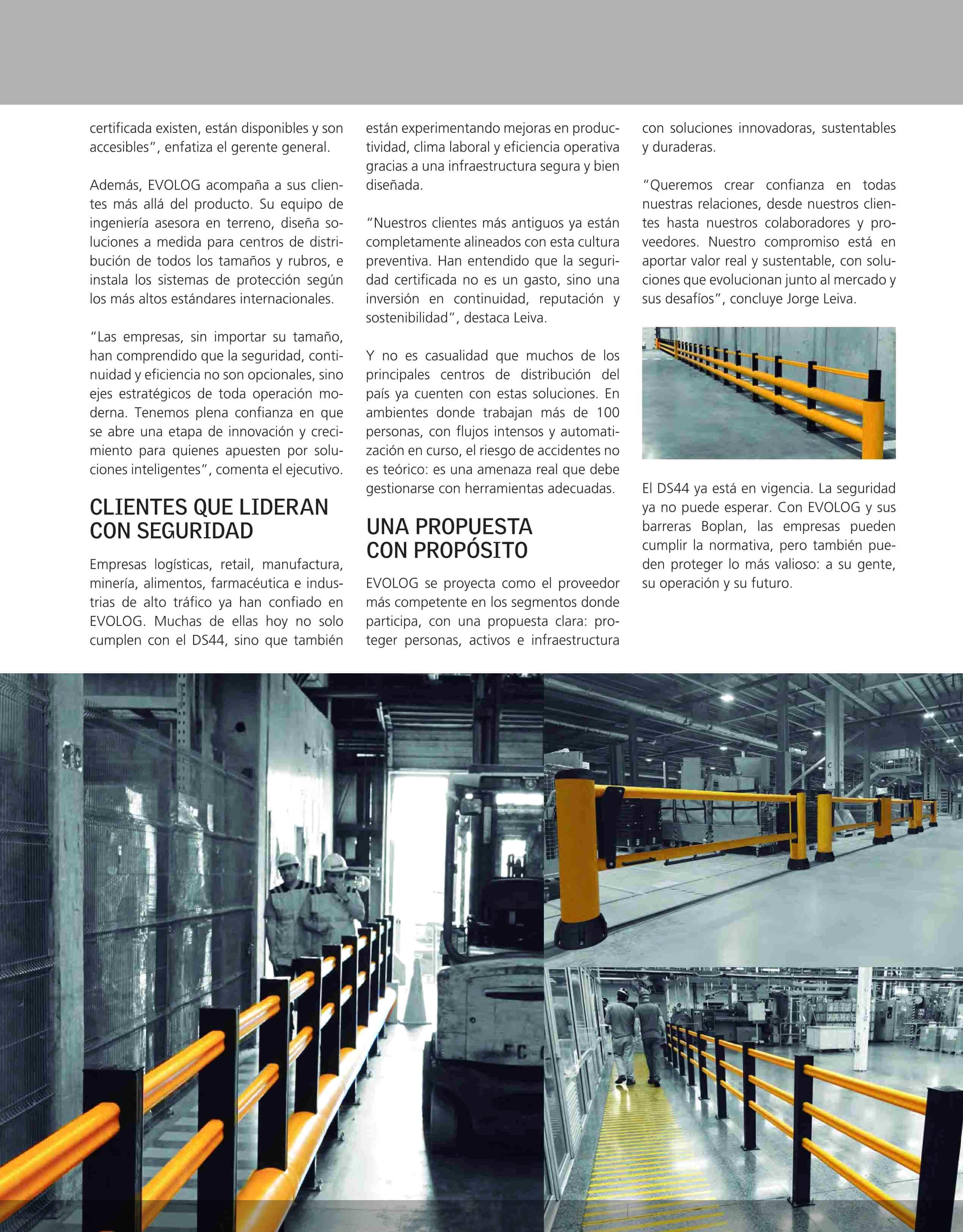 certificada existen, están disponibles y son accesibles", enfatiza el gerente general.

Además, EVOLOG acompaña a sus clientes más allá del producto. Su equipo de ingeniería asesora en terreno, diseña soluciones a medida para centros de distribución de todos los tamaños y rubros, e instala los sistemas de protección según los más altos estándares internacionales.

"Las empresas, sin importar su tamaño, han comprendido que la seguridad, continuidad y eficiencia no son opcionales, sino ejes estratégicos de toda operación moderna. Tenemos plena confianza en que se abre una etapa de innovación y crecimiento para quienes apuesten por soluciones inteligentes", comenta el ejecutivo.

CLIENTES QUE LIDERAN CON SEGURIDAD

Empresas logísticas, retail, manufactura, minería, alimentos, farmacéutica e industrias de alto tráfico ya han confiado en EVOLOG. Muchas de ellas hoy no solo cumplen con el DS44, sino que también están experimentando mejoras en productividad, clima laboral y eficiencia operativa gracias a una infraestructura segura y bien diseñada.

"Nuestros clientes más antiguos ya están completamente alineados con esta cultura preventiva. Han entendido que la seguridad certificada no es un gasto, sino una inversión en continuidad, reputación y sostenibilidad", destaca Leiva.

Y no es casualidad que muchos de los principales centros de distribución del país ya cuenten con estas soluciones. En ambientes donde trabajan más de 100 personas, con flujos intensos y automatización en curso, el riesgo de accidentes no es teórico: es una amenaza real que debe gestionarse con herramientas adecuadas.

UNA PROPUESTA CON PROPÓSITO

EVOLOG se proyecta como el proveedor más competente en los segmentos donde participa, con una propuesta clara: proteger personas, activos e infraestructura con soluciones innovadoras, sustentables y duraderas.

"Queremos crear confianza en todas nuestras relaciones, desde nuestros clientes hasta nuestros colaboradores y proveedores. Nuestro compromiso está en aportar valor real y sustentable, con soluciones que evolucionan junto al mercado y sus desafíos", concluye Jorge Leiva.

El DS44 ya está en vigencia. La seguridad ya no puede esperar. Con EVOLOG y sus barreras Boplan, las empresas pueden cumplir la normativa, pero también pueden proteger lo más valioso: a su gente, su operación y su futuro.